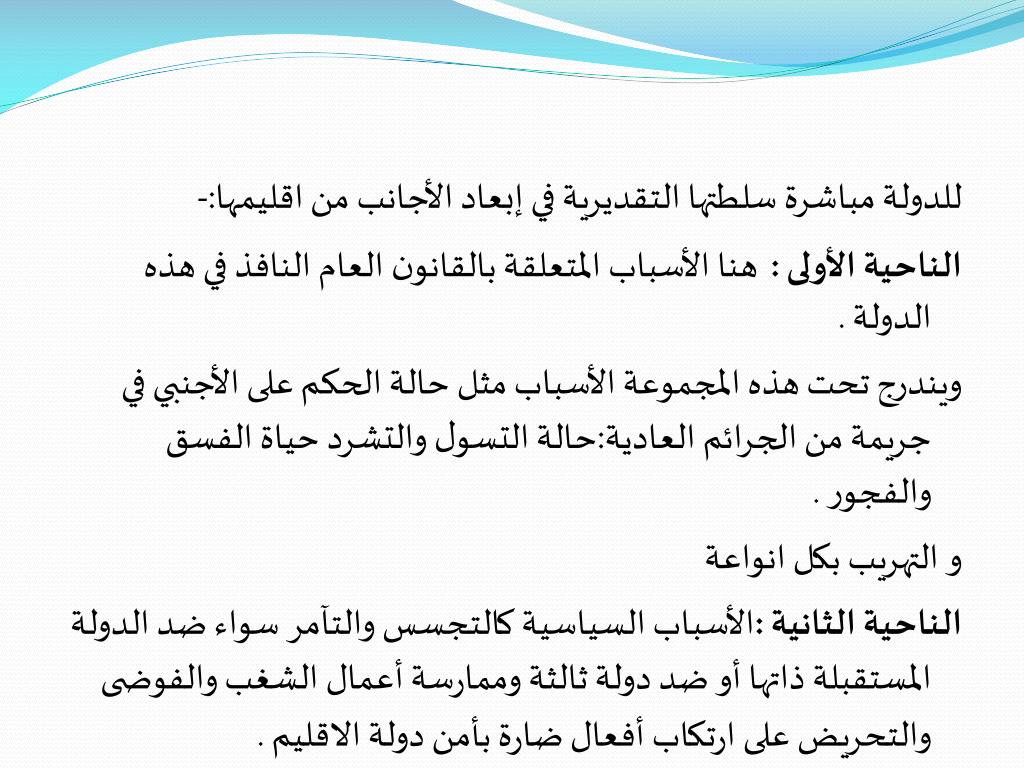 للدولة مباشرة سلطتها التقديرية في إبعاد الأجانب من اقليمها:-

الناحية الأولى : هنا الأسباب المتعلقة بالقانون العام النافذ في هذه الدولة .

ويندرج تحت هذه المجموعة الأسباب مثل حالة الحكم على الأجنبي في جريمة من الجرائم العادية:حالة التسول والتشرد حياة الفسق والفجور .

و التهريب بكل انواعة

الناحية الثانية :الأسباب السياسية كالتجسس والتآمر سواء ضد الدولة المستقبلة ذاتها أو ضد دولة ثالثة وممارسة أعمال الشغب والفوضى والتحريض على ارتكاب أفعال ضارة بأمن دولة الاقليم .